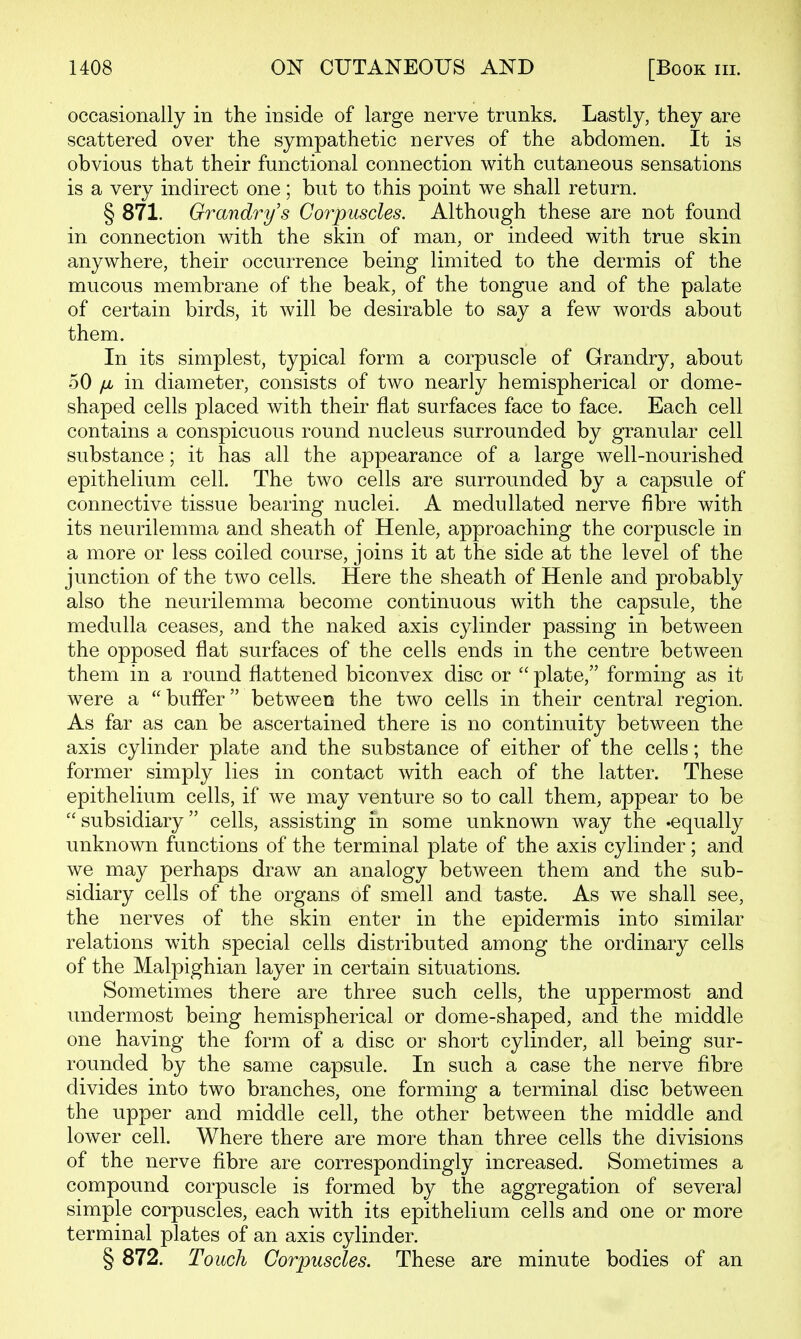 1408 ON CUTANEOUS AND [Book III.

occasionally in the inside of large nerve trunks. Lastly, they are scattered over the sympathetic nerves of the abdomen. It is obvious that their functional connection with cutaneous sensations is a very indirect one; but to this point we shall return.

§ 871. Grandry's Corpuscles. Although these are not found in connection with the skin of man, or indeed with true skin anywhere, their occurrence being limited to the dermis of the mucous membrane of the beak, of the tongue and of the palate of certain birds, it will be desirable to say a few words about them.

In its simplest, typical form a corpuscle of Grandry, about 50 $\mu$ in diameter, consists of two nearly hemispherical or dome-shaped cells placed with their flat surfaces face to face. Each cell contains a conspicuous round nucleus surrounded by granular cell substance; it has all the appearance of a large well-nourished epithelium cell. The two cells are surrounded by a capsule of connective tissue bearing nuclei. A medullated nerve fibre with its neurilemma and sheath of Henle, approaching the corpuscle in a more or less coiled course, joins it at the side at the level of the junction of the two cells. Here the sheath of Henle and probably also the neurilemma become continuous with the capsule, the medulla ceases, and the naked axis cylinder passing in between the opposed flat surfaces of the cells ends in the centre between them in a round flattened biconvex disc or "plate," forming as it were a "buffer" between the two cells in their central region. As far as can be ascertained there is no continuity between the axis cylinder plate and the substance of either of the cells; the former simply lies in contact with each of the latter. These epithelium cells, if we may venture so to call them, appear to be "subsidiary" cells, assisting in some unknown way the equally unknown functions of the terminal plate of the axis cylinder; and we may perhaps draw an analogy between them and the subsidiary cells of the organs of smell and taste. As we shall see, the nerves of the skin enter in the epidermis into similar relations with special cells distributed among the ordinary cells of the Malpighian layer in certain situations.

Sometimes there are three such cells, the uppermost and undermost being hemispherical or dome-shaped, and the middle one having the form of a disc or short cylinder, all being surrounded by the same capsule. In such a case the nerve fibre divides into two branches, one forming a terminal disc between the upper and middle cell, the other between the middle and lower cell. Where there are more than three cells the divisions of the nerve fibre are correspondingly increased. Sometimes a compound corpuscle is formed by the aggregation of several simple corpuscles, each with its epithelium cells and one or more terminal plates of an axis cylinder.

§ 872. Touch Corpuscles. These are minute bodies of an